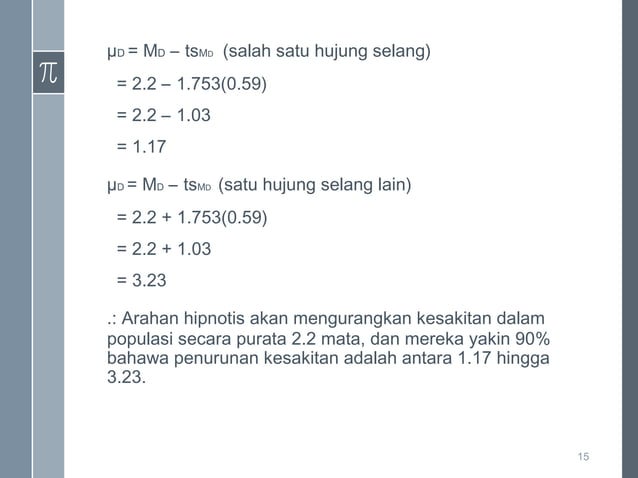 $\pi$

$\mu_D = M_D - ts_{M_D}$ (salah satu hujung selang)

$= 2.2 - 1.753(0.59)$

$= 2.2 - 1.03$

$= 1.17$

$\mu_D = M_D - ts_{M_D}$ (satu hujung selang lain)

$= 2.2 + 1.753(0.59)$

$= 2.2 + 1.03$

$= 3.23$

.: Arahan hipnotis akan mengurangkan kesakitan dalam populasi secara purata 2.2 mata, dan mereka yakin 90% bahawa penurunan kesakitan adalah antara 1.17 hingga 3.23.

15